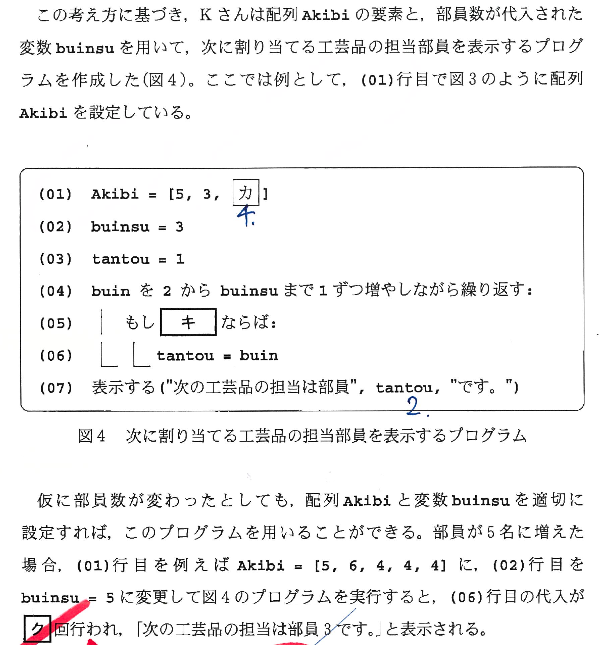 この考え方に基づき，Kさんは配列 Akibi の要素と，部員数が代入された変数 buinsu を用いて，次に割り当てる工芸品の担当部員を表示するプログラムを作成した(図4)。ここでは例として，(01)行目で図3のように配列 Akibi を設定している。

(01) Akibi = [5, 3, カ]
4.
(02) buinsu = 3
(03) tantou = 1
(04) buin を 2 から buinsu まで 1 ずつ増やしながら繰り返す：
(05) もし キ ならば：
(06) tantou = buin
(07) 表示する("次の工芸品の担当は部員", tantou, "です。")
2.

図4 次に割り当てる工芸品の担当部員を表示するプログラム

仮に部員数が変わったとしても，配列 Akibi と変数 buinsu を適切に設定すれば，このプログラムを用いることができる。部員が5名に増えた場合，(01)行目を例えば Akibi = [5, 6, 4, 4, 4] に，(02)行目を buinsu = 5 に変更して図4のプログラムを実行すると，(06)行目の代入が ク 回行われ，「次の工芸品の担当は部員 3 です。」と表示される。